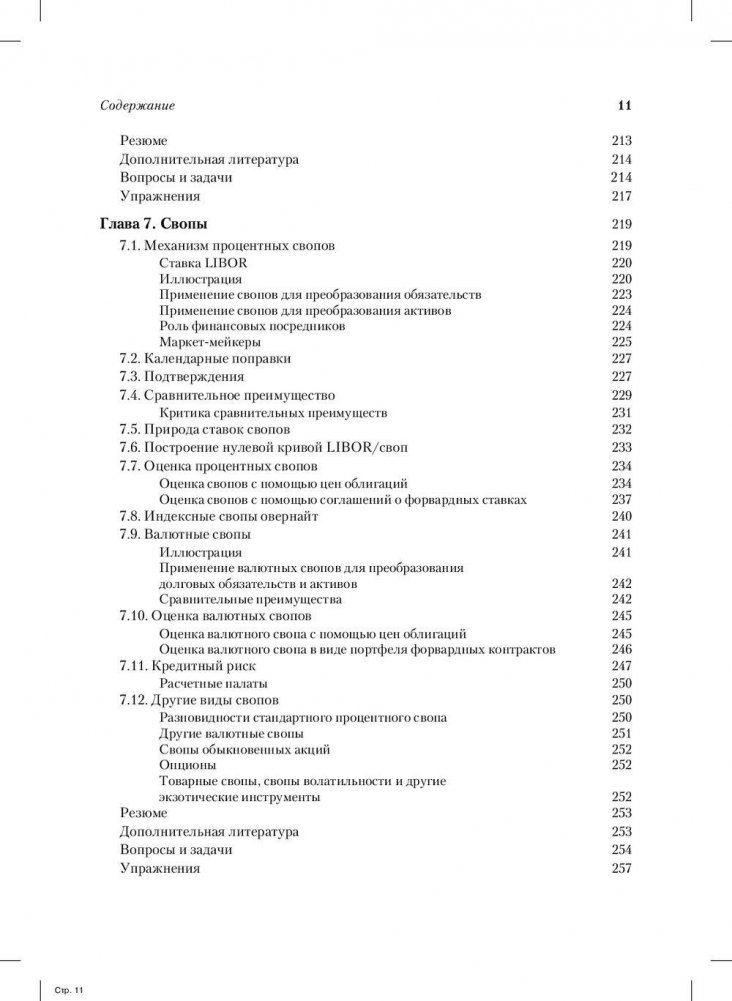 Содержание 11

Резюме 213
Дополнительная литература 214
Вопросы и задачи 214
Упражнения 217

Глава 7. Свопы 219
7.1. Механизм процентных свопов 219
Ставка LIBOR 220
Иллюстрация 220
Применение свопов для преобразования обязательств 223
Применение свопов для преобразования активов 224
Роль финансовых посредников 224
Маркет-мейкеры 225
7.2. Календарные поправки 227
7.3. Подтверждения 227
7.4. Сравнительное преимущество 229
Критика сравнительных преимуществ 231
7.5. Природа ставок свопов 232
7.6. Построение нулевой кривой LIBOR/своп 233
7.7. Оценка процентных свопов 234
Оценка свопов с помощью цен облигаций 234
Оценка свопов с помощью соглашений о форвардных ставках 237
7.8. Индексные свопы овернайт 240
7.9. Валютные свопы 241
Иллюстрация 241
Применение валютных свопов для преобразования долговых обязательств и активов 242
Сравнительные преимущества 242
7.10. Оценка валютных свопов 245
Оценка валютного свопа с помощью цен облигаций 245
Оценка валютного свопа в виде портфеля форвардных контрактов 246
7.11. Кредитный риск 247
Расчетные палаты 250
7.12. Другие виды свопов 250
Разновидности стандартного процентного свопа 250
Другие валютные свопы 251
Свопы обыкновенных акций 252
Опционы 252
Товарные свопы, свопы волатильности и другие экзотические инструменты 252
Резюме 253
Дополнительная литература 253
Вопросы и задачи 254
Упражнения 257

Стр. 11